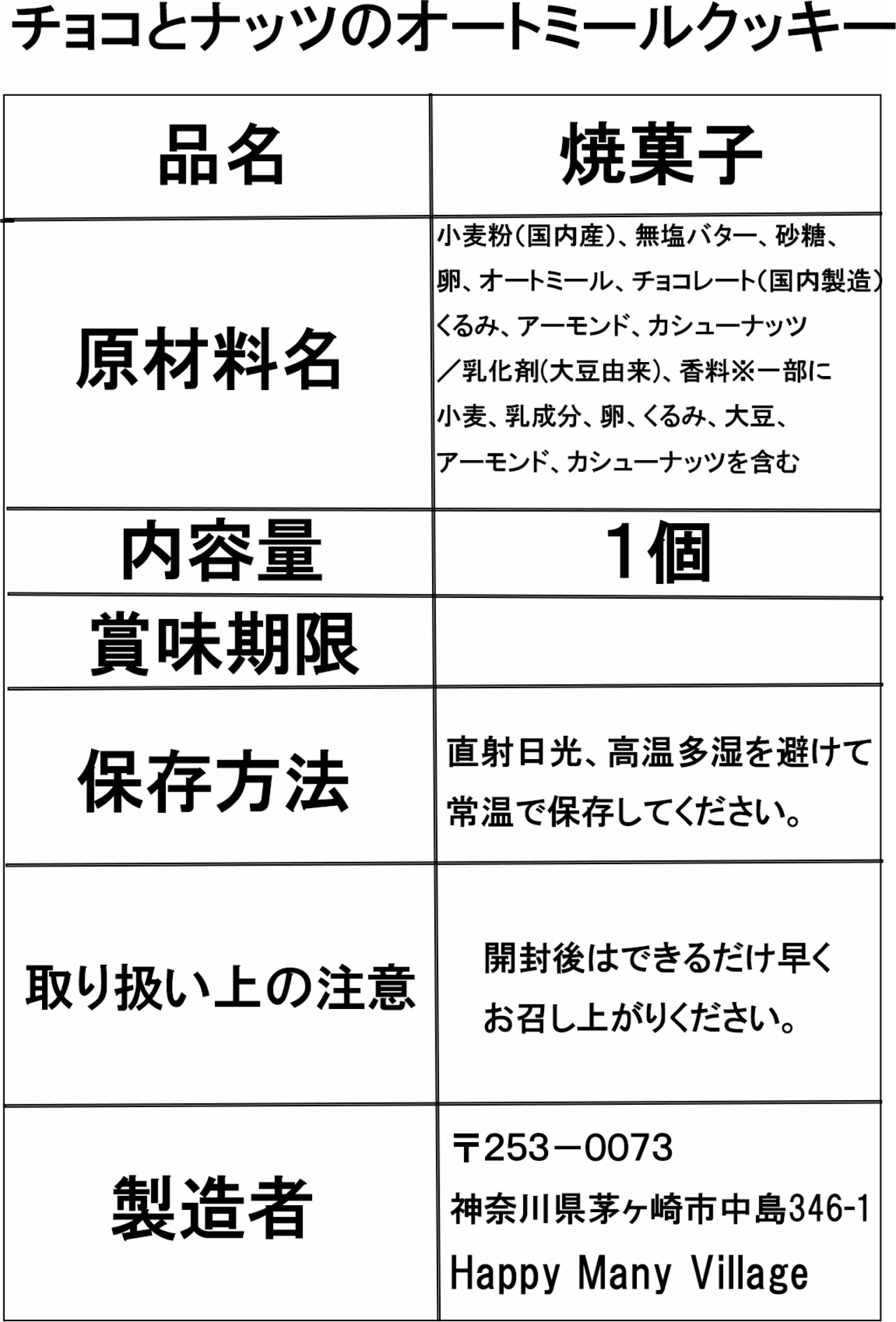 チョコとナッツのオートミールクッキー

| 品名 | 焼菓子 |
|---|---|
| 原材料名 | 小麦粉(国内産)、無塩バター、砂糖、卵、オートミール、チョコレート(国内製造)くるみ、アーモンド、カシューナッツ／乳化剤(大豆由来)、香料※一部に小麦、乳成分、卵、くるみ、大豆、アーモンド、カシューナッツを含む |
| 内容量 | 1個 |
| 賞味期限 | |
| 保存方法 | 直射日光、高温多湿を避けて常温で保存してください。 |
| 取り扱い上の注意 | 開封後はできるだけ早くお召し上がりください。 |
| 製造者 | 〒253－0073 神奈川県茅ヶ崎市中島346-1 Happy Many Village |